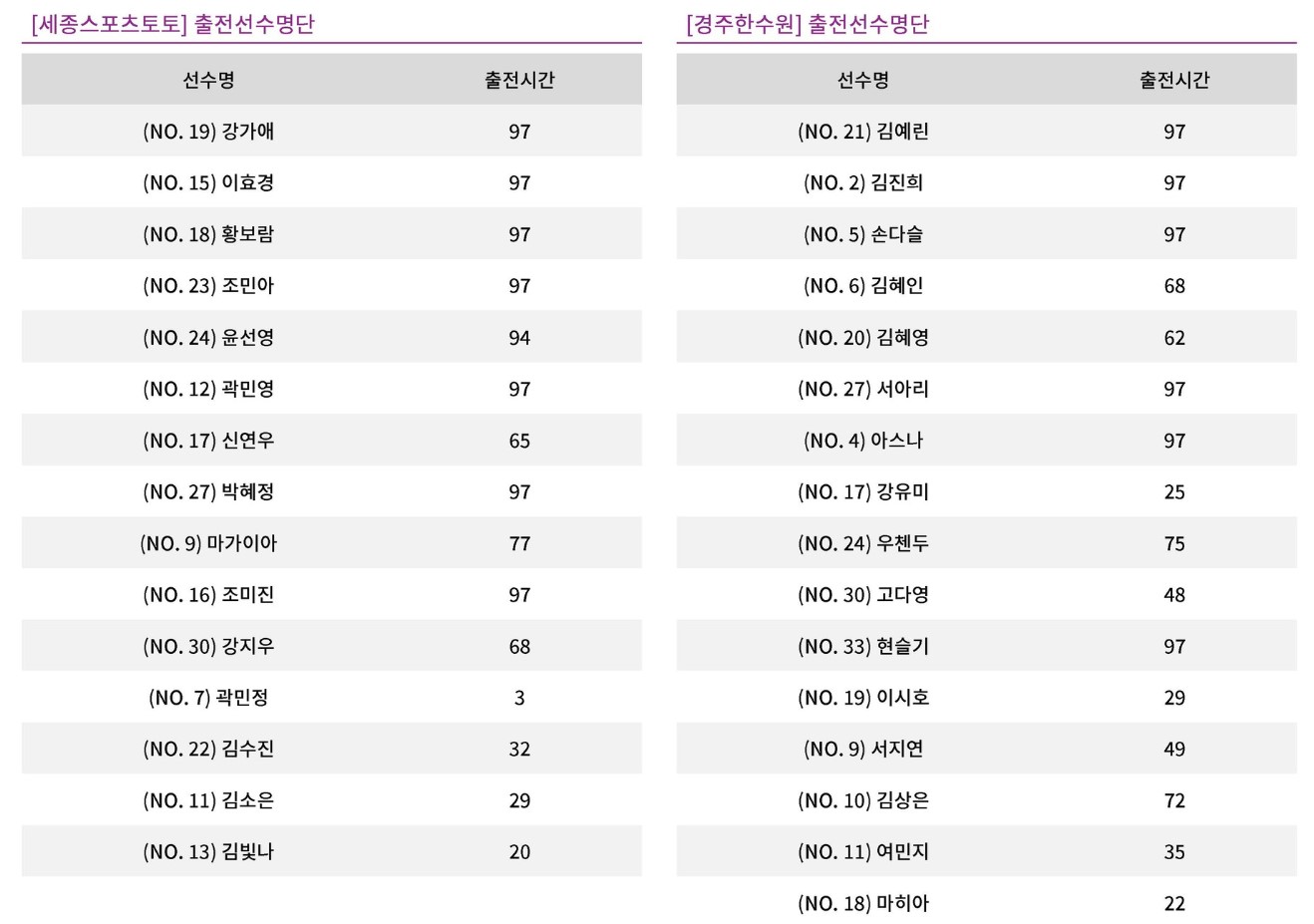 [세종스포츠토토] 출전선수명단

| 선수명 | 출전시간 |
|---|---|
| (NO. 19) 강가애 | 97 |
| (NO. 15) 이효경 | 97 |
| (NO. 18) 황보람 | 97 |
| (NO. 23) 조민아 | 97 |
| (NO. 24) 윤선영 | 94 |
| (NO. 12) 곽민영 | 97 |
| (NO. 17) 신연우 | 65 |
| (NO. 27) 박혜정 | 97 |
| (NO. 9) 마가이아 | 77 |
| (NO. 16) 조미진 | 97 |
| (NO. 30) 강지우 | 68 |
| (NO. 7) 곽민정 | 3 |
| (NO. 22) 김수진 | 32 |
| (NO. 11) 김소은 | 29 |
| (NO. 13) 김빛나 | 20 |

[경주한수원] 출전선수명단

| 선수명 | 출전시간 |
|---|---|
| (NO. 21) 김예린 | 97 |
| (NO. 2) 김진희 | 97 |
| (NO. 5) 손다슬 | 97 |
| (NO. 6) 김혜인 | 68 |
| (NO. 20) 김혜영 | 62 |
| (NO. 27) 서아리 | 97 |
| (NO. 4) 아스나 | 97 |
| (NO. 17) 강유미 | 25 |
| (NO. 24) 우첸두 | 75 |
| (NO. 30) 고다영 | 48 |
| (NO. 33) 현슬기 | 97 |
| (NO. 19) 이시호 | 29 |
| (NO. 9) 서지연 | 49 |
| (NO. 10) 김상은 | 72 |
| (NO. 11) 여민지 | 35 |
| (NO. 18) 마히아 | 22 |